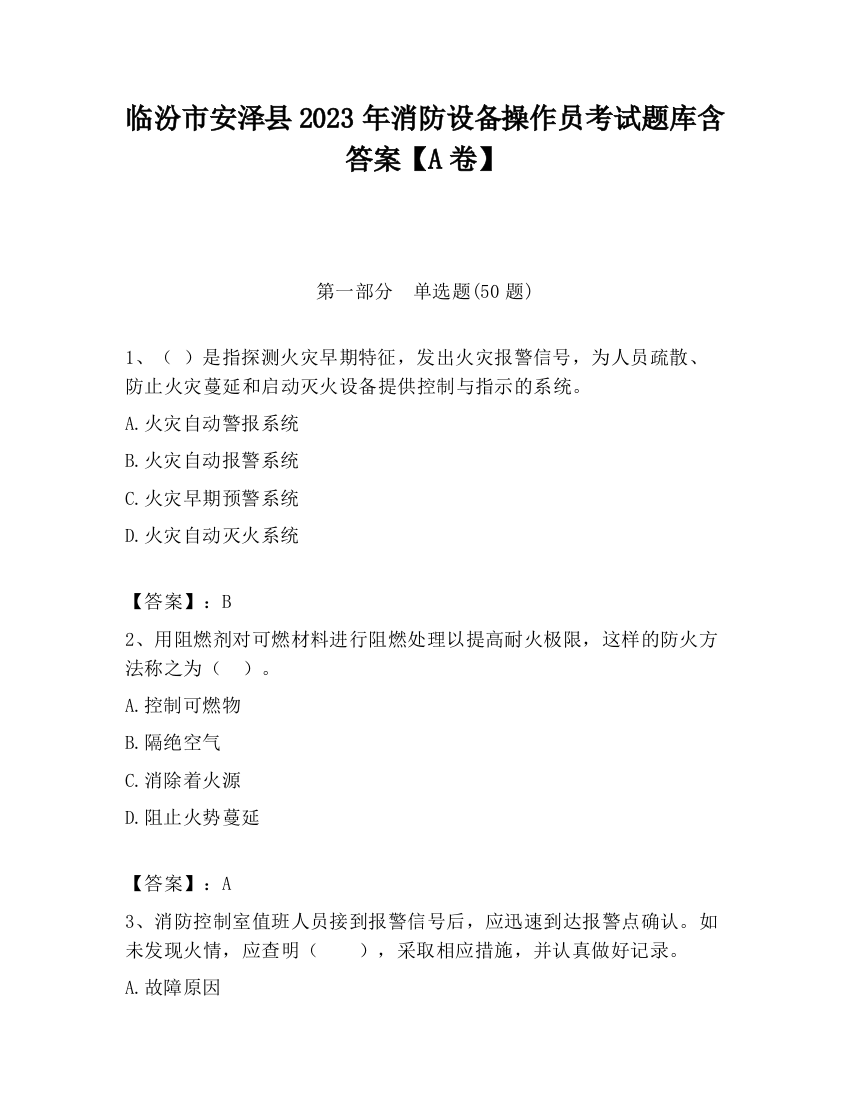 临汾市安泽县2023年消防设备操作员考试题库含答案【A卷】

第一部分　单选题(50题)

1、（ ）是指探测火灾早期特征，发出火灾报警信号，为人员疏散、防止火灾蔓延和启动灭火设备提供控制与指示的系统。

A.火灾自动警报系统

B.火灾自动报警系统

C.火灾早期预警系统

D.火灾自动灭火系统

【答案】：B

2、用阻燃剂对可燃材料进行阻燃处理以提高耐火极限，这样的防火方法称之为（　）。

A.控制可燃物

B.隔绝空气

C.消除着火源

D.阻止火势蔓延

【答案】：A

3、消防控制室值班人员接到报警信号后，应迅速到达报警点确认。如未发现火情，应查明（　　），采取相应措施，并认真做好记录。

A.故障原因